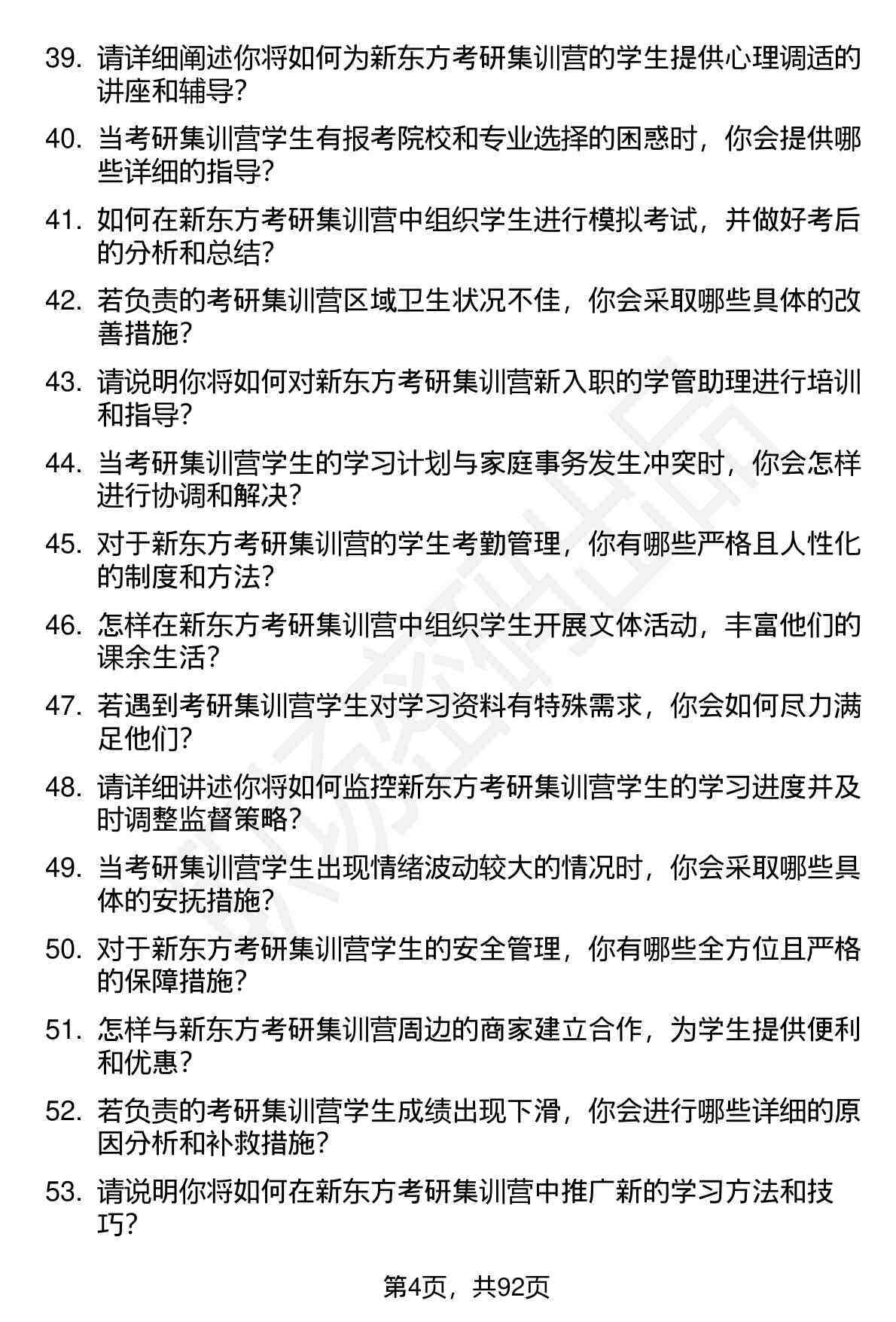 39. 请详细阐述你将如何为新东方考研集训营的学生提供心理调适的讲座和辅导？

40. 当考研集训营学生有报考院校和专业选择的困惑时，你会提供哪些详细的指导？

41. 如何在新东方考研集训营中组织学生进行模拟考试，并做好考后的分析和总结？

42. 若负责的考研集训营区域卫生状况不佳，你会采取哪些具体的改善措施？

43. 请说明你将如何对新东方考研集训营新入职的学管助理进行培训和指导？

44. 当考研集训营学生的学习计划与家庭事务发生冲突时，你会怎样进行协调和解决？

45. 对于新东方考研集训营的学生考勤管理，你有哪些严格且人性化的制度和方法？

46. 怎样在新东方考研集训营中组织学生开展文体活动，丰富他们的课余生活？

47. 若遇到考研集训营学生对学习资料有特殊需求，你会如何尽力满足他们？

48. 请详细讲述你将如何监控新东方考研集训营学生的学习进度并及时调整监督策略？

49. 当考研集训营学生出现情绪波动较大的情况时，你会采取哪些具体的安抚措施？

50. 对于新东方考研集训营学生的安全管理，你有哪些全方位且严格的保障措施？

51. 怎样与新东方考研集训营周边的商家建立合作，为学生提供便利和优惠？

52. 若负责的考研集训营学生成绩出现下滑，你会进行哪些详细的原因分析和补救措施？

53. 请说明你将如何在新东方考研集训营中推广新的学习方法和技巧？

第4页，共92页